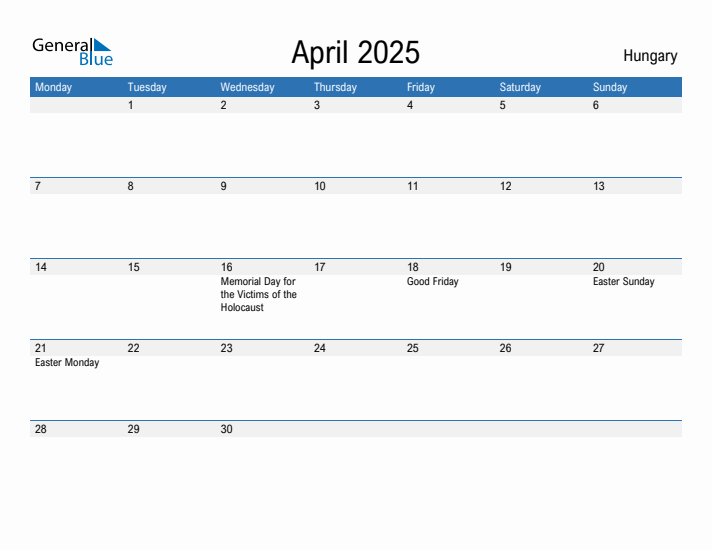 General Blue

April 2025

Hungary

| Monday | Tuesday | Wednesday | Thursday | Friday | Saturday | Sunday |
|---|---|---|---|---|---|---|
| | 1 | 2 | 3 | 4 | 5 | 6 |
| 7 | 8 | 9 | 10 | 11 | 12 | 13 |
| 14 | 15 | 16 Memorial Day for the Victims of the Holocaust | 17 | 18 Good Friday | 19 | 20 Easter Sunday |
| 21 Easter Monday | 22 | 23 | 24 | 25 | 26 | 27 |
| 28 | 29 | 30 | | | | |